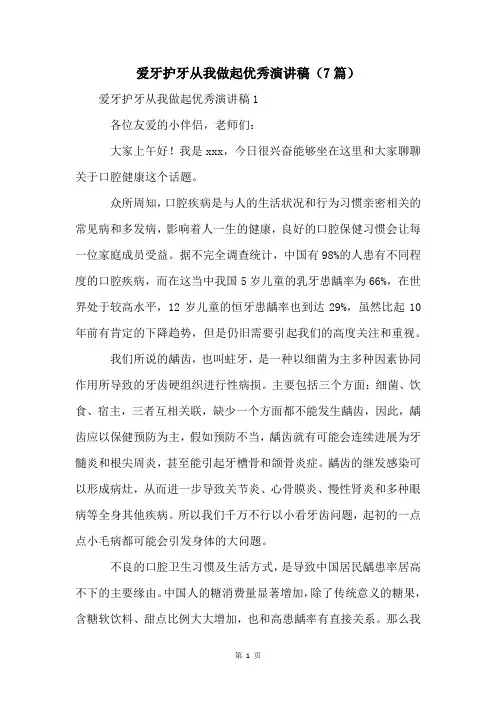 爱牙护牙从我做起优秀演讲稿（7篇）

爱牙护牙从我做起优秀演讲稿1

各位友爱的小伴侣，老师们：

大家上午好！我是xxx，今日很兴奋能够坐在这里和大家聊聊关于口腔健康这个话题。

众所周知，口腔疾病是与人的生活状况和行为习惯亲密相关的常见病和多发病，影响着人一生的健康，良好的口腔保健习惯会让每一位家庭成员受益。据不完全调查统计，中国有98%的人患有不同程度的口腔疾病，而在这当中我国5岁儿童的乳牙患龋率为66%，在世界处于较高水平，12岁儿童的恒牙患龋率也到达29%，虽然比起10年前有肯定的下降趋势，但是仍旧需要引起我们的高度关注和重视。

我们所说的龋齿，也叫蛀牙，是一种以细菌为主多种因素协同作用所导致的牙齿硬组织进行性病损。主要包括三个方面：细菌、饮食、宿主，三者互相关联，缺少一个方面都不能发生龋齿，因此，龋齿应以保健预防为主，假如预防不当，龋齿就有可能会连续进展为牙髓炎和根尖周炎，甚至能引起牙槽骨和颌骨炎症。龋齿的继发感染可以形成病灶，从而进一步导致关节炎、心骨膜炎、慢性肾炎和多种眼病等全身其他疾病。所以我们千万不行以小看牙齿问题，起初的一点点小毛病都可能会引发身体的大问题。

不良的口腔卫生习惯及生活方式，是导致中国居民龋患率居高不下的主要缘由。中国人的糖消费量显著增加，除了传统意义的糖果，含糖软饮料、甜点比例大大增加，也和高患龋率有直接关系。那么我

第 1 页